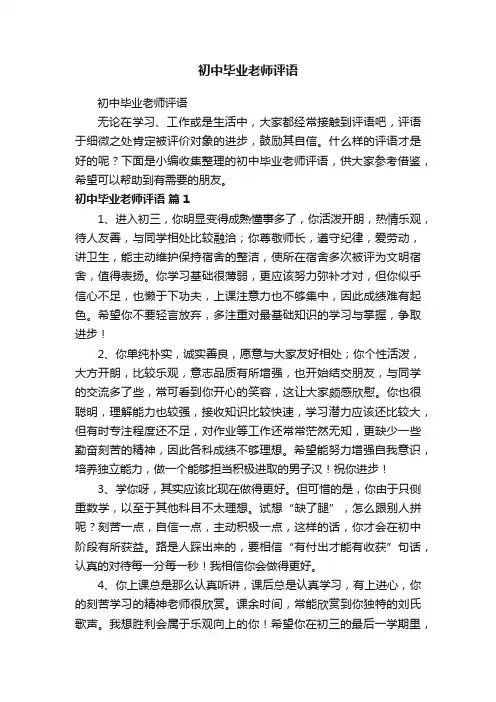 初中毕业老师评语

初中毕业老师评语

无论在学习、工作或是生活中，大家都经常接触到评语吧，评语于细微之处肯定被评价对象的进步，鼓励其自信。什么样的评语才是好的呢？下面是小编收集整理的初中毕业老师评语，供大家参考借鉴，希望可以帮助到有需要的朋友。

初中毕业老师评语 篇1

1、进入初三，你明显变得成熟懂事多了，你活泼开朗，热情乐观，待人友善，与同学相处比较融洽；你尊敬师长，遵守纪律，爱劳动，讲卫生，能主动维护保持宿舍的整洁，使所在宿舍多次被评为文明宿舍，值得表扬。你学习基础很薄弱，更应该努力弥补才对，但你似乎信心不足，也懒于下功夫，上课注意力也不够集中，因此成绩难有起色。希望你不要轻言放弃，多注重对最基础知识的学习与掌握，争取进步！

2、你单纯朴实，诚实善良，愿意与大家友好相处；你个性活泼，大方开朗，比较乐观，意志品质有所增强，也开始结交朋友，与同学的交流多了些，常可看到你开心的笑容，这让大家颇感欣慰。你也很聪明，理解能力也较强，接收知识比较快速，学习潜力应该还比较大，但有时专注程度还不足，对作业等工作还常常茫然无知，更缺少一些勤奋刻苦的精神，因此各科成绩不够理想。希望能努力增强自我意识，培养独立能力，做一个能够担当积极进取的男子汉！祝你进步！

3、学你呀，其实应该比现在做得更好。但可惜的是，你由于只侧重数学，以至于其他科目不太理想。试想“缺了腿”，怎么跟别人拼呢？刻苦一点，自信一点，主动积极一点，这样的话，你才会在初中阶段有所获益。路是人踩出来的，要相信“有付出才能有收获”句话，认真的对待每一分每一秒！我相信你会做得更好。

4、你上课总是那么认真听讲，课后总是认真学习，有上进心，你的刻苦学习的精神老师很欣赏。课余时间，常能欣赏到你独特的刘氏歌声。我想胜利会属于乐观向上的你！希望你在初三的最后一学期里，